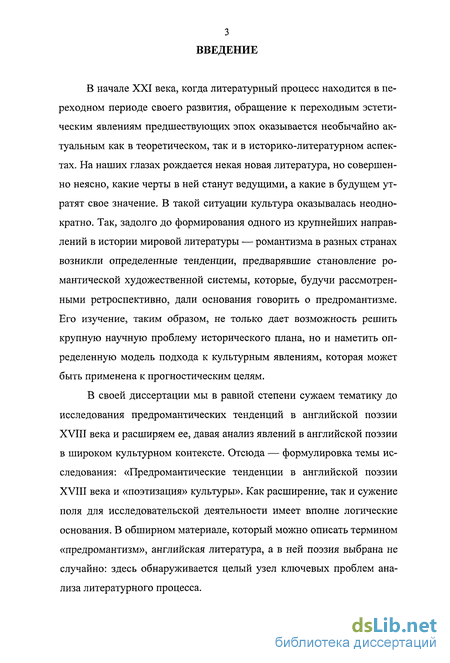 3

ВВЕДЕНИЕ

В начале XXI века, когда литературный процесс находится в переходном периоде своего развития, обращение к переходным эстетическим явлениям предшествующих эпох оказывается необычайно актуальным как в теоретическом, так и в историко-литературном аспектах. На наших глазах рождается некая новая литература, но совершенно неясно, какие черты в ней станут ведущими, а какие в будущем утратят свое значение. В такой ситуации культура оказывалась неоднократно. Так, задолго до формирования одного из крупнейших направлений в истории мировой литературы — романтизма в разных странах возникли определенные тенденции, предварявшие становление романтической художественной системы, которые, будучи рассмотренными ретроспективно, дали основания говорить о предромантизме. Его изучение, таким образом, не только дает возможность решить крупную научную проблему исторического плана, но и наметить определенную модель подхода к культурным явлениям, которая может быть применена к прогностическим целям.

В своей диссертации мы в равной степени сужаем тематику до исследования предромантических тенденций в английской поэзии XVIII века и расширяем ее, давая анализ явлений в английской поэзии в широком культурном контексте. Отсюда — формулировка темы исследования: «Предромантические тенденции в английской поэзии XVIII века и «поэтизация» культуры». Как расширение, так и сужение поля для исследовательской деятельности имеет вполне логические основания. В обширном материале, который можно описать термином «предромантизм», английская литература, а в ней поэзия выбрана не случайно: здесь обнаруживается целый узел ключевых проблем анализа литературного процесса.

dsLib.net
библиотека диссертаций